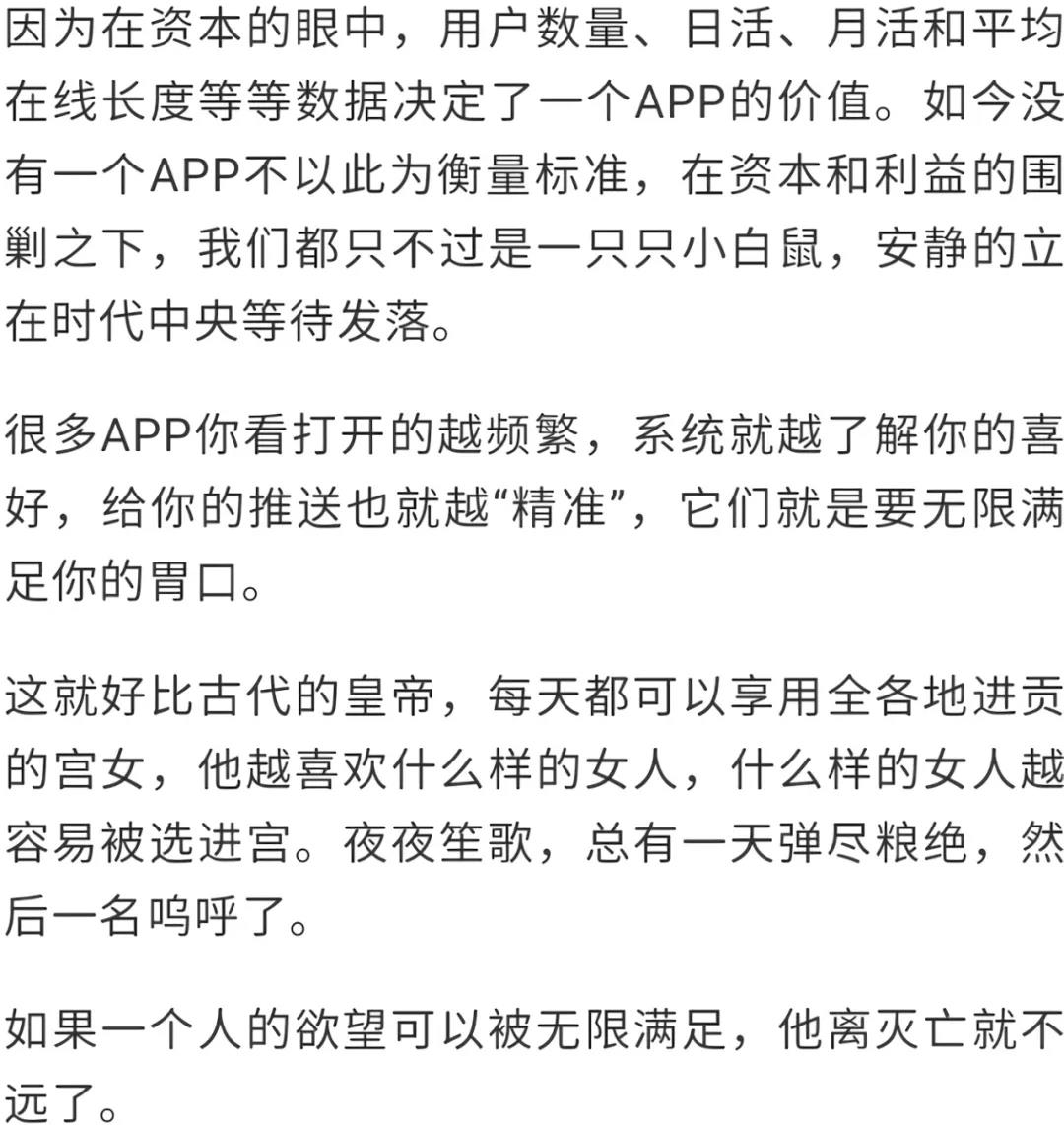 因为在资本的眼中，用户数量、日活、月活和平均在线长度等等数据决定了一个APP的价值。如今没有一个APP不以此为衡量标准，在资本和利益的围剿之下，我们都只不过是一只只小白鼠，安静的立在时代中央等待发落。

很多APP你看打开的越频繁，系统就越了解你的喜好，给你的推送也就越“精准”，它们就是要无限满足你的胃口。

这就好比古代的皇帝，每天都可以享用全各地进贡的宫女，他越喜欢什么样的女人，什么样的女人越容易被选进宫。夜夜笙歌，总有一天弹尽粮绝，然后一名呜呼了。

如果一个人的欲望可以被无限满足，他离灭亡就不远了。